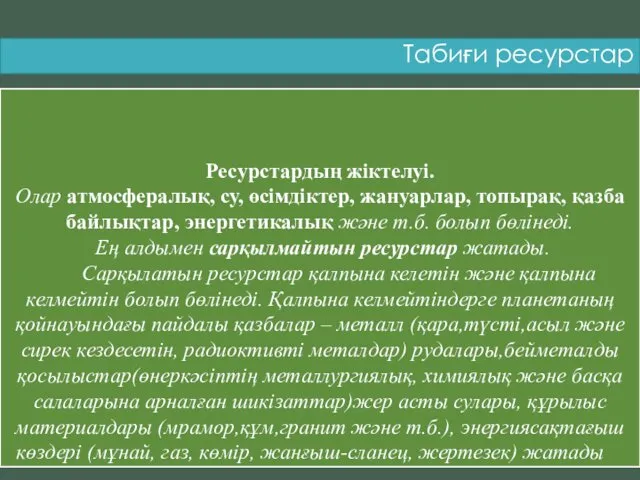 Табиғи ресурстар

Ресурстардың жіктелуі.
Олар атмосфералық, су, өсімдіктер, жануарлар, топырақ, қазба байлықтар, энергетикалық және т.б. болып бөлінеді.
Ең алдымен сарқылмайтын ресурстар жатады.
Сарқылатын ресурстар қалпына келетін және қалпына келмейтін болып бөлінеді. Қалпына келмейтіндерге планетаның қойнауындағы пайдалы қазбалар – металл (қара,түсті,асыл және сирек кездесетін, радиоктивті металдар) рудалары,бейметалды қосылыстар(өнеркәсіптің металлургиялық, химиялық және басқа салаларына арналған шикізаттар)жер асты сулары, құрылыс материалдары (мрамор,құм,гранит және т.б.), энергиясақтағыш көздері (мұнай, газ, көмір, жанғыш-сланец, жертезек) жатады